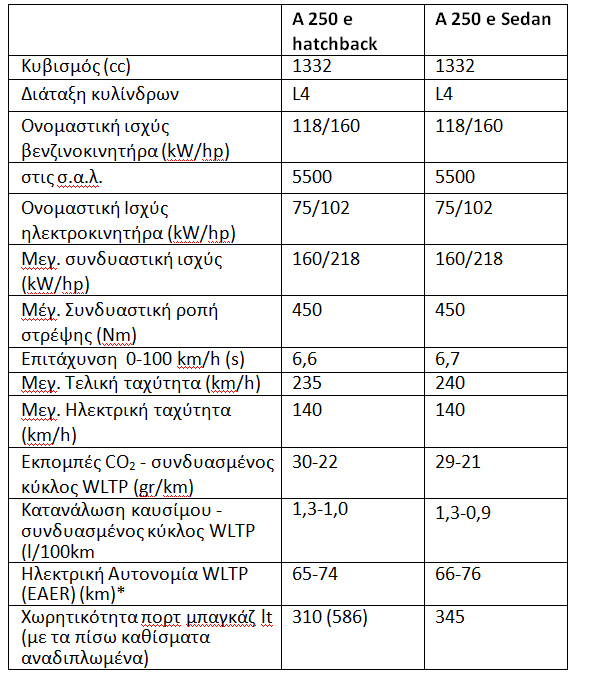 |  | A 250 e hatchback | A 250 e Sedan |
|---|---|---|
| Κυβισμός (cc) | 1332 | 1332 |
| Διάταξη κυλίνδρων | L4 | L4 |
| Ονομαστική ισχύς βενζινοκινητήρα (kW/hp) | 118/160 | 118/160 |
| στις σ.α.λ. | 5500 | 5500 |
| Ονομαστική Ισχύς ηλεκτροκινητήρα (kW/hp) | 75/102 | 75/102 |
| Μεγ. συνδυαστική ισχύς (kW/hp) | 160/218 | 160/218 |
| Μέγ. Συνδυαστική ροπή στρέψης (Nm) | 450 | 450 |
| Επιτάχυνση 0-100 km/h (s) | 6,6 | 6,7 |
| Μεγ. Τελική ταχύτητα (km/h) | 235 | 240 |
| Μεγ. Ηλεκτρική ταχύτητα (km/h) | 140 | 140 |
| Εκπομπές $CO_2$ - συνδυασμένος κύκλος WLTP (gr/km) | 30-22 | 29-21 |
| Κατανάλωση καυσίμου - συνδυασμένος κύκλος WLTP (l/100km | 1,3-1,0 | 1,3-0,9 |
| Ηλεκτρική Αυτονομία WLTP (EAER) (km)* | 65-74 | 66-76 |
| Χωρητικότητα πορτ μπαγκάζ lt (με τα πίσω καθίσματα αναδιπλωμένα) | 310 (586) | 345 |